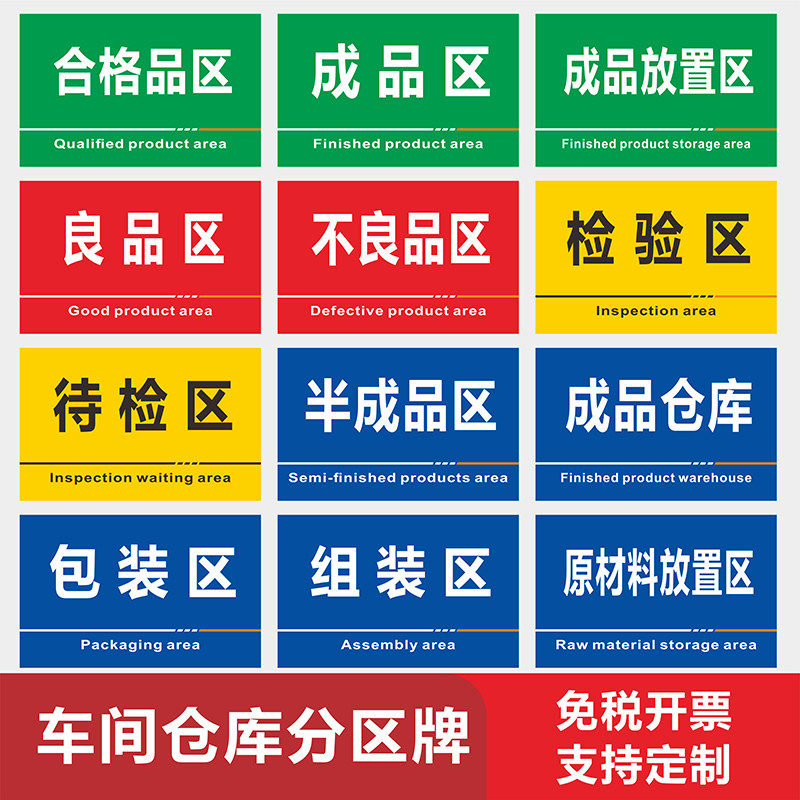 合格品区
Qualified product area

成品区
Finished product area

成品放置区
Finished product storage area

良品区
Good product area

不良品区
Defective product area

检验区
Inspection area

待检区
Inspection waiting area

半成品区
Semi-finished products area

成品仓库
Finished product warehouse

包装区
Packaging area

组装区
Assembly area

原材料放置区
Raw material storage area

车间仓库分区牌

免税开票
支持定制